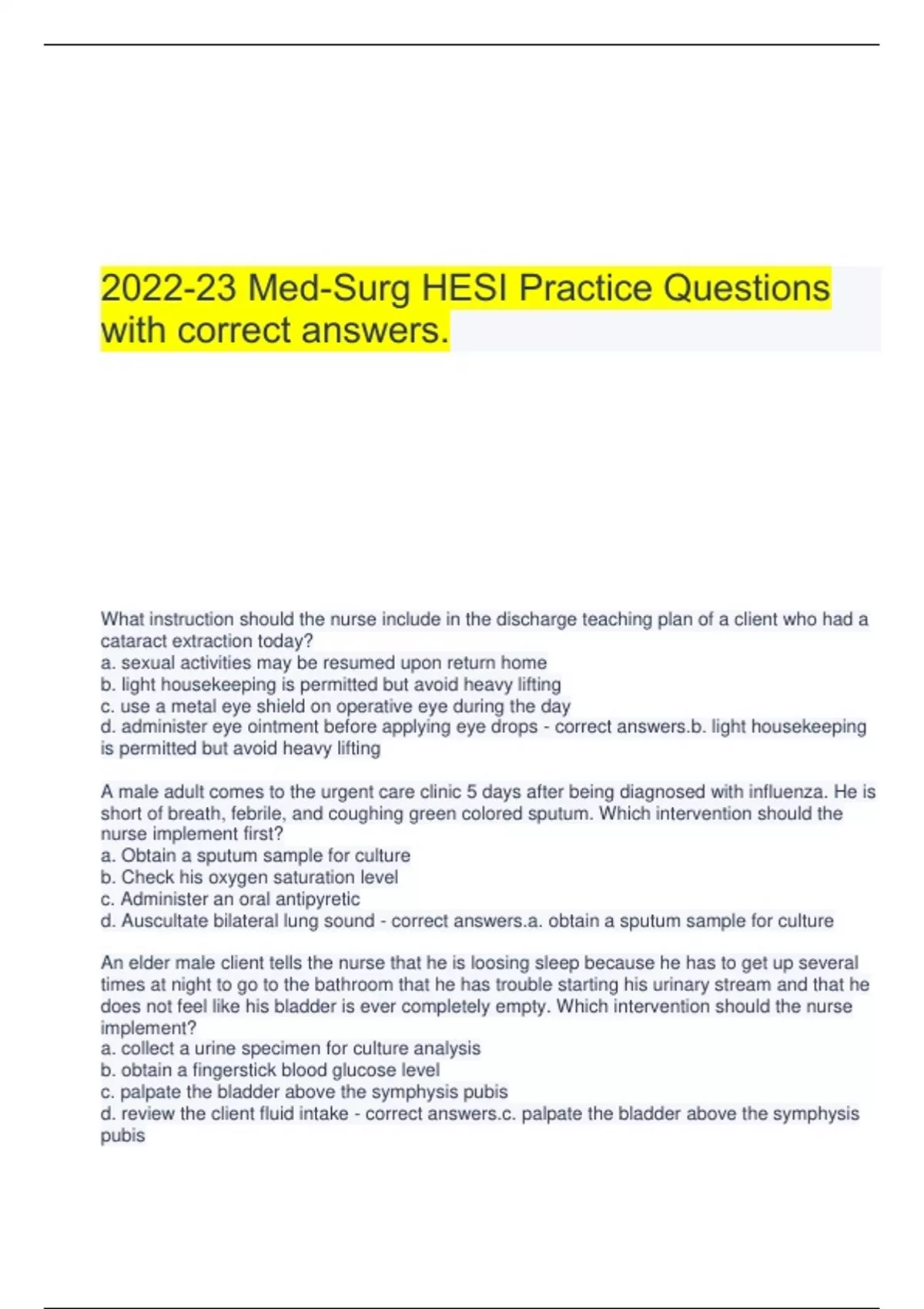 2022-23 Med-Surg HESI Practice Questions with correct answers.

What instruction should the nurse include in the discharge teaching plan of a client who had a cataract extraction today?
a. sexual activities may be resumed upon return home
b. light housekeeping is permitted but avoid heavy lifting
c. use a metal eye shield on operative eye during the day
d. administer eye ointment before applying eye drops - correct answers.b. light housekeeping is permitted but avoid heavy lifting

A male adult comes to the urgent care clinic 5 days after being diagnosed with influenza. He is short of breath, febrile, and coughing green colored sputum. Which intervention should the nurse implement first?
a. Obtain a sputum sample for culture
b. Check his oxygen saturation level
c. Administer an oral antipyretic
d. Auscultate bilateral lung sound - correct answers.a. obtain a sputum sample for culture

An elder male client tells the nurse that he is loosing sleep because he has to get up several times at night to go to the bathroom that he has trouble starting his urinary stream and that he does not feel like his bladder is ever completely empty. Which intervention should the nurse implement?
a. collect a urine specimen for culture analysis
b. obtain a fingerstick blood glucose level
c. palpate the bladder above the symphysis pubis
d. review the client fluid intake - correct answers.c. palpate the bladder above the symphysis pubis